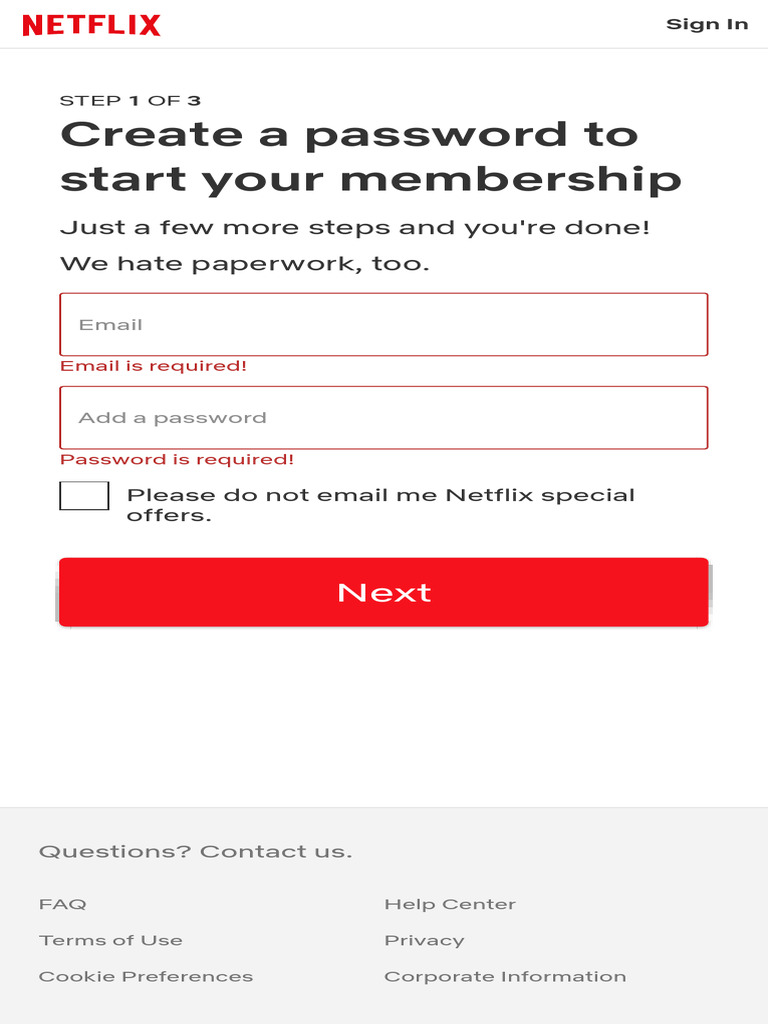 NETFLIX

Sign In

STEP 1 OF 3

Create a password to start your membership

Just a few more steps and you're done!

We hate paperwork, too.

Email

Email is required!

Add a password

Password is required!

Please do not email me Netflix special offers.

Next

Questions? Contact us.

FAQ

Terms of Use

Cookie Preferences

Help Center

Privacy

Corporate Information